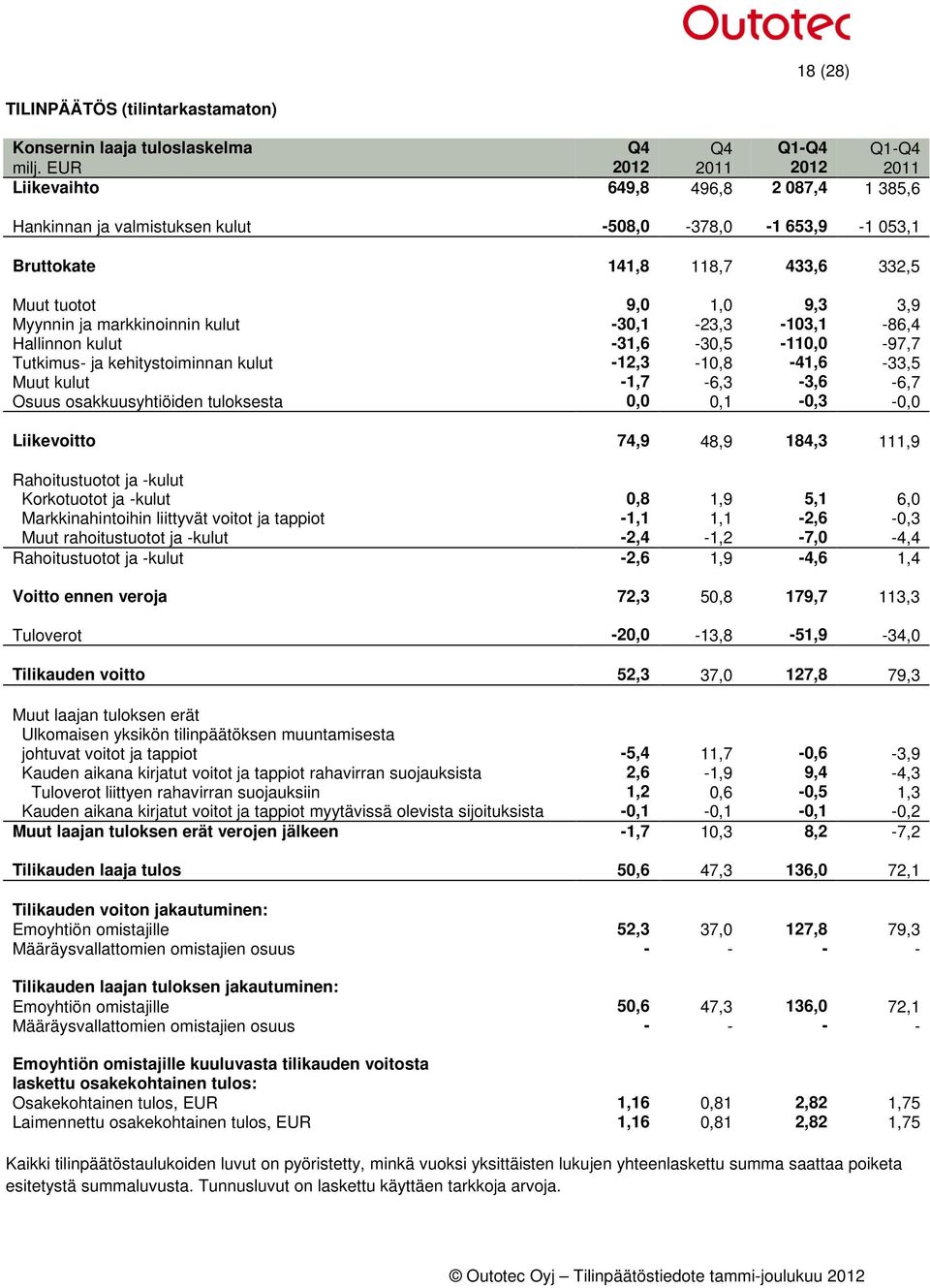 Outotec

18 (28)

TILINPÄÄTÖS (tilintarkastamaton)

| Konsernin laaja tuloslaskelma milj. EUR | Q4 2012 | Q4 2011 | Q1-Q4 2012 | Q1-Q4 2011 |
|---|---|---|---|---|
| Liikevaihto | 649,8 | 496,8 | 2 087,4 | 1 385,6 |
| Hankinnan ja valmistuksen kulut | -508,0 | -378,0 | -1 653,9 | -1 053,1 |
| Bruttokate | 141,8 | 118,7 | 433,6 | 332,5 |
| Muut tuotot | 9,0 | 1,0 | 9,3 | 3,9 |
| Myynnin ja markkinoinnin kulut | -30,1 | -23,3 | -103,1 | -86,4 |
| Hallinnon kulut | -31,6 | -30,5 | -110,0 | -97,7 |
| Tutkimus- ja kehitystoiminnan kulut | -12,3 | -10,8 | -41,6 | -33,5 |
| Muut kulut | -1,7 | -6,3 | -3,6 | -6,7 |
| Osuus osakkuusyhtiöiden tuloksesta | 0,0 | 0,1 | -0,3 | -0,0 |
| Liikevoitto | 74,9 | 48,9 | 184,3 | 111,9 |
| Rahoitustuotot ja -kulut | | | | |
| Korkotuotot ja -kulut | 0,8 | 1,9 | 5,1 | 6,0 |
| Markkinahintoihin liittyvät voitot ja tappiot | -1,1 | 1,1 | -2,6 | -0,3 |
| Muut rahoitustuotot ja -kulut | -2,4 | -1,2 | -7,0 | -4,4 |
| Rahoitustuotot ja -kulut | -2,6 | 1,9 | -4,6 | 1,4 |
| Voitto ennen veroja | 72,3 | 50,8 | 179,7 | 113,3 |
| Tuloverot | -20,0 | -13,8 | -51,9 | -34,0 |
| Tilikauden voitto | 52,3 | 37,0 | 127,8 | 79,3 |
| Muut laajan tuloksen erät | | | | |
| Ulkomaisen yksikön tilinpäätöksen muuntamisesta johtuvat voitot ja tappiot | -5,4 | 11,7 | -0,6 | -3,9 |
| Kauden aikana kirjatut voitot ja tappiot rahavirran suojauksista | 2,6 | -1,9 | 9,4 | -4,3 |
| Tuloverot liittyen rahavirran suojauksiin | 1,2 | 0,6 | -0,5 | 1,3 |
| Kauden aikana kirjatut voitot ja tappiot myytävissä olevista sijoituksista | -0,1 | -0,1 | -0,1 | -0,2 |
| Muut laajan tuloksen erät verojen jälkeen | -1,7 | 10,3 | 8,2 | -7,2 |
| Tilikauden laaja tulos | 50,6 | 47,3 | 136,0 | 72,1 |
| Tilikauden voiton jakautuminen: | | | | |
| Emoyhtiön omistajille | 52,3 | 37,0 | 127,8 | 79,3 |
| Määräysvallattomien omistajien osuus | - | - | - | - |
| Tilikauden laajan tuloksen jakautuminen: | | | | |
| Emoyhtiön omistajille | 50,6 | 47,3 | 136,0 | 72,1 |
| Määräysvallattomien omistajien osuus | - | - | - | - |
| Emoyhtiön omistajille kuuluvasta tilikauden voitosta laskettu osakekohtainen tulos: | | | | |
| Osakekohtainen tulos, EUR | 1,16 | 0,81 | 2,82 | 1,75 |
| Laimennettu osakekohtainen tulos, EUR | 1,16 | 0,81 | 2,82 | 1,75 |

Kaikki tilinpäätöstaulukoiden luvut on pyöristetty, minkä vuoksi yksittäisten lukujen yhteenlaskettu summa saattaa poiketa esitetystä summaluvusta. Tunnusluvut on laskettu käyttäen tarkkoja arvoja.

© Outotec Oyj – Tilinpäätöstiedote tammi-joulukuu 2012